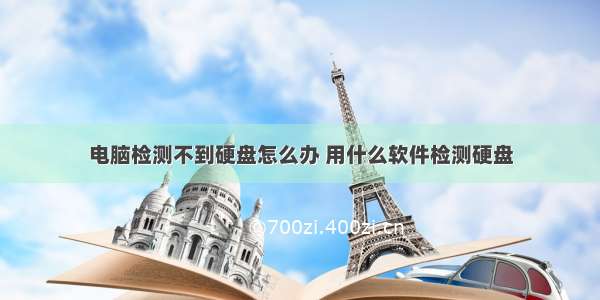 电脑检测不到硬盘怎么办 用什么软件检测硬盘

©700zi.400zi.cn